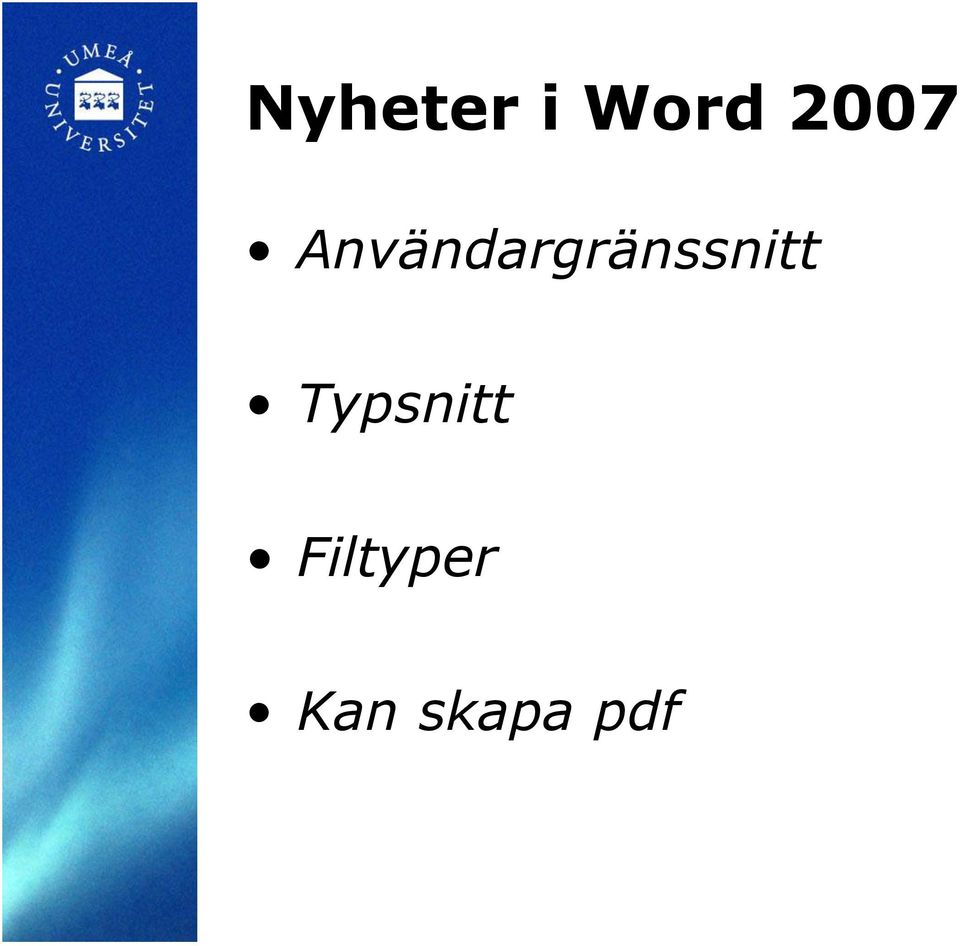 UMEÅ UNIVERSITET

Nyheter i Word 2007

• Användargränssnitt

• Typsnitt

• Filtyper

• Kan skapa pdf